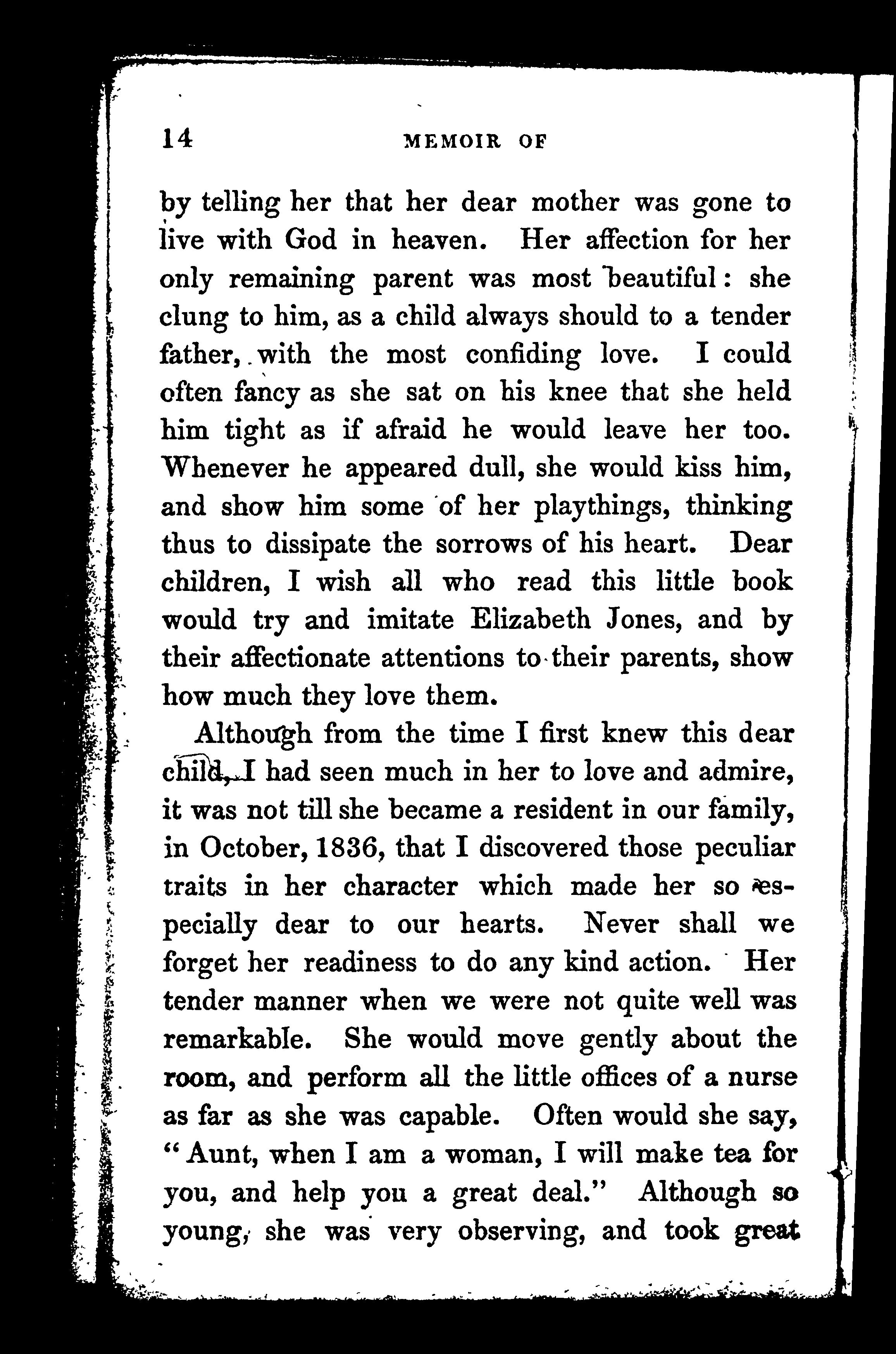 14 MEMOIR OF

by telling her that her dear mother was gone to live with God in heaven. Her affection for her only remaining parent was most beautiful: she clung to him, as a child always should to a tender father, with the most confiding love. I could often fancy as she sat on his knee that she held him tight as if afraid he would leave her too. Whenever he appeared dull, she would kiss him, and show him some of her playthings, thinking thus to dissipate the sorrows of his heart. Dear children, I wish all who read this little book would try and imitate Elizabeth Jones, and by their affectionate attentions to their parents, show how much they love them.

Although from the time I first knew this dear child, I had seen much in her to love and admire, it was not till she became a resident in our family, in October, 1836, that I discovered those peculiar traits in her character which made her so especially dear to our hearts. Never shall we forget her readiness to do any kind action. Her tender manner when we were not quite well was remarkable. She would move gently about the room, and perform all the little offices of a nurse as far as she was capable. Often would she say, "Aunt, when I am a woman, I will make tea for you, and help you a great deal." Although so young, she was very observing, and took great